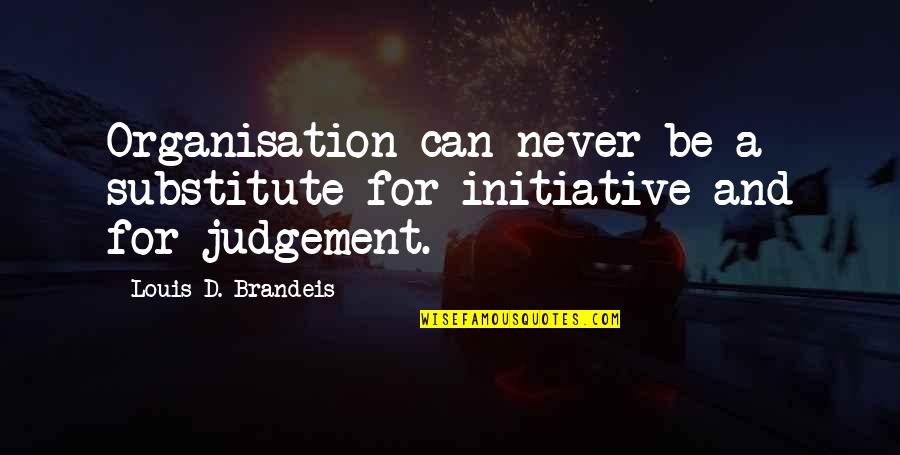 Organisation can never be a substitute for initiative and for judgement.

Louis D. Brandeis

WISEFAMOUSQUOTES.COM